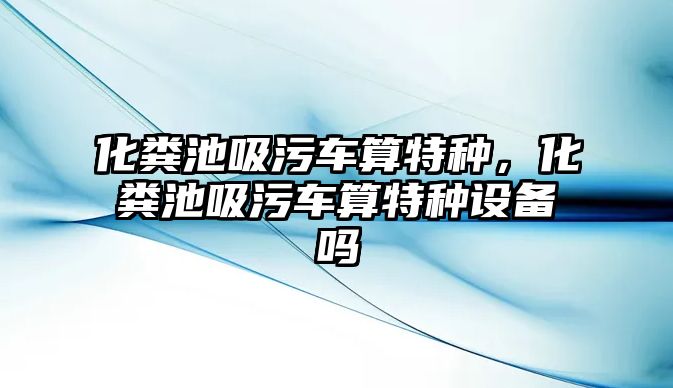 化粪池吸污车算特种，化粪池吸污车算特种设备吗